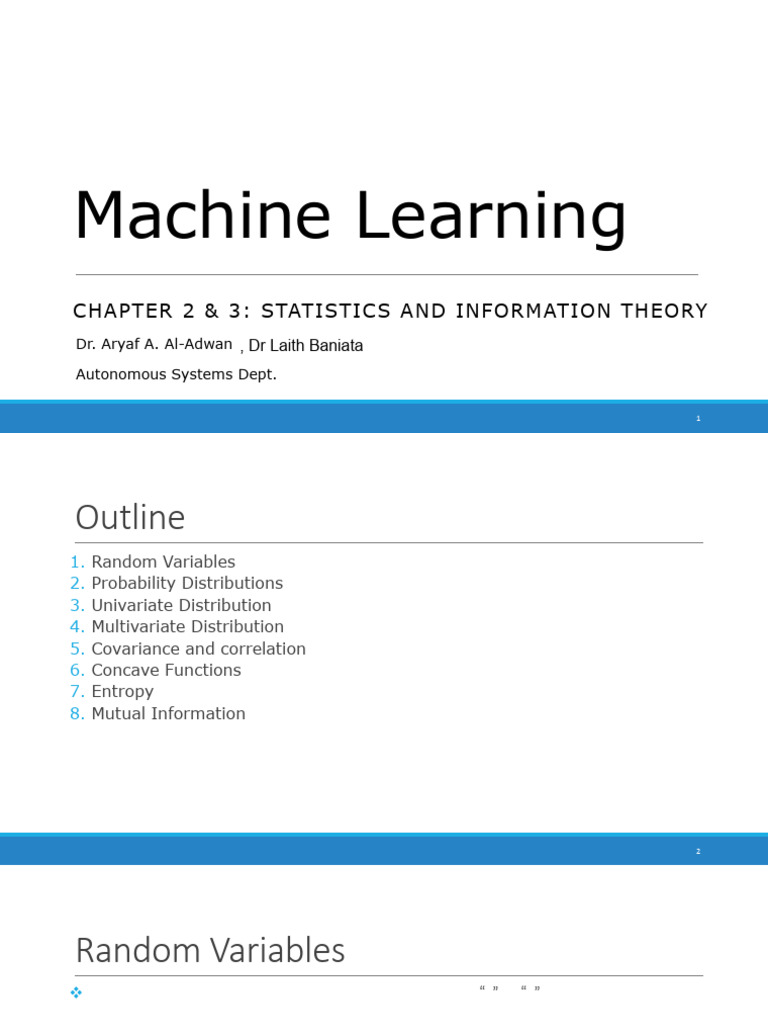 Machine Learning

CHAPTER 2 & 3: STATISTICS AND INFORMATION THEORY

Dr. Aryaf A. Al-Adwan , Dr Laith Baniata

Autonomous Systems Dept.

1

Outline

1. Random Variables
2. Probability Distributions
3. Univariate Distribution
4. Multivariate Distribution
5. Covariance and correlation
6. Concave Functions
7. Entropy
8. Mutual Information

2

Random Variables

“ ” “ ”